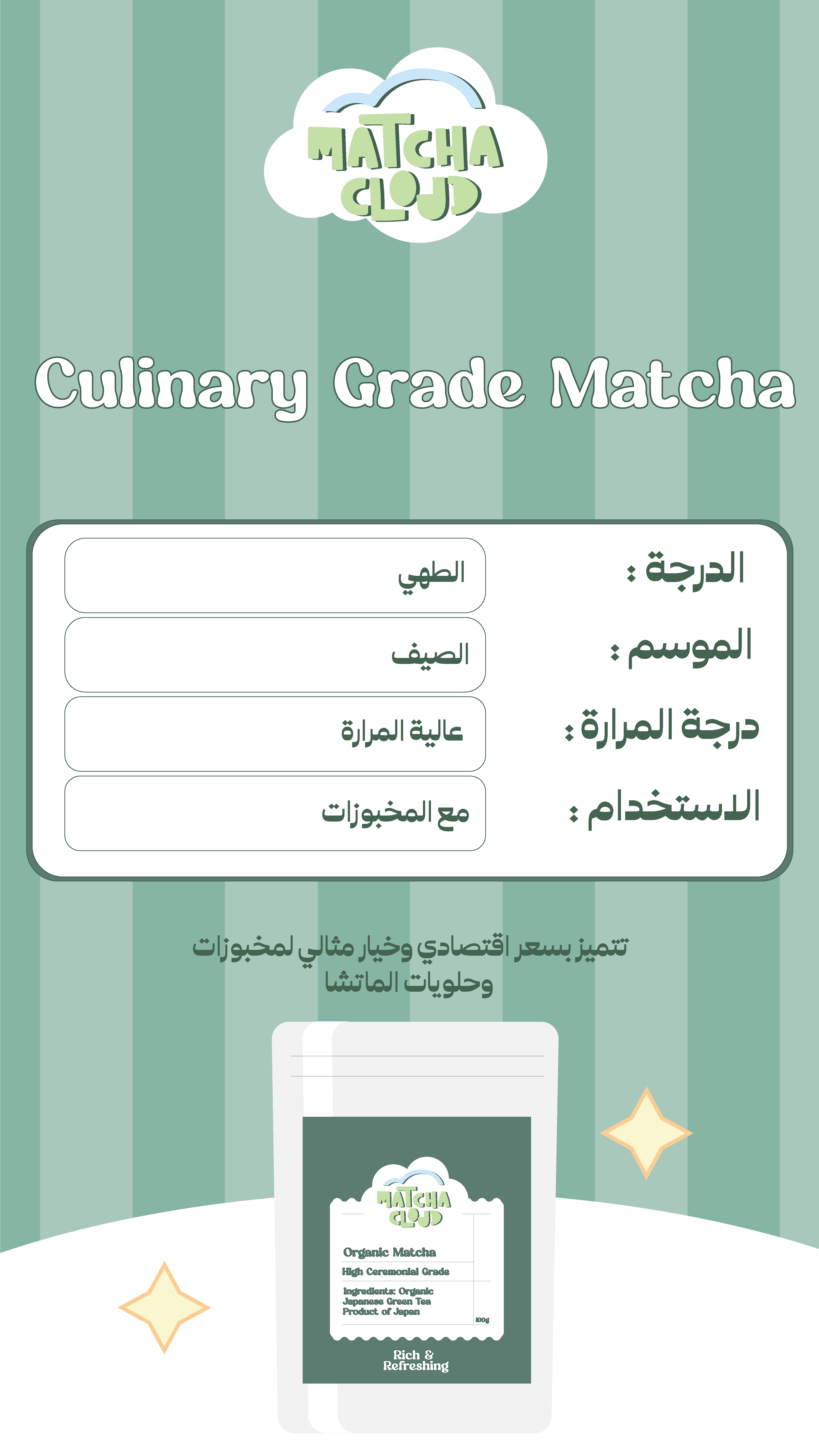 MATCHA CLOUD

Culinary Grade Matcha

الدرجة : الطهي

الموسم : الصيف

درجة المرارة : عالية المرارة

الاستخدام : مع المخبوزات

تتميز بسعر اقتصادي وخيار مثالي لمخبوزات وحلويات الماتشا

MATCHA CLOUD

Organic Matcha

High Ceremonial Grade

Ingredients: Organic Japanese Green Tea
Product of Japan

100g

Rich & Refreshing